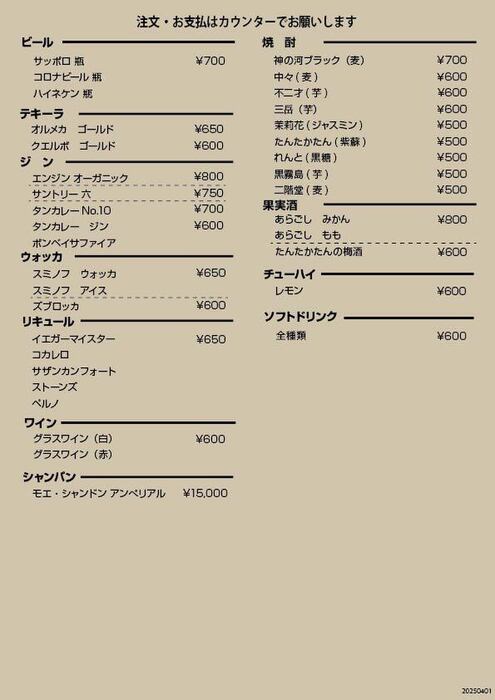 注文・お支払はカウンターでお願いします

ビール
サッポロ 瓶 ¥700
コロナビール 瓶
ハイネケン 瓶

テキーラ
オルメカ ゴールド ¥650
クエルボ ゴールド ¥600

ジン
エンジン オーガニック ¥800
サントリー 六 ¥750
タンカレー No.10 ¥700
タンカレー ジン ¥600
ボンベイサファイア

ウォッカ
スミノフ ウォッカ ¥650
スミノフ アイス
ズブロッカ ¥600

リキュール
イエガーマイスター ¥650
コカレロ
サザンカンフォート
ストーンズ
ペルノ

ワイン
グラスワイン（白） ¥600
グラスワイン（赤）

シャンパン
モエ・シャンドン アンペリアル ¥15,000

焼 酎
神の河ブラック（麦） ¥700
中々（麦） ¥600
不二才（芋） ¥600
三岳（芋） ¥600
茉莉花（ジャスミン） ¥500
たんたかたん（紫蘇） ¥500
れんと（黒糖） ¥500
黒霧島（芋） ¥500
二階堂（麦） ¥500

果実酒
あらごし みかん ¥800
あらごし もも
たんたかたんの梅酒 ¥600

チューハイ
レモン ¥600

ソフトドリンク
全種類 ¥600

20250401